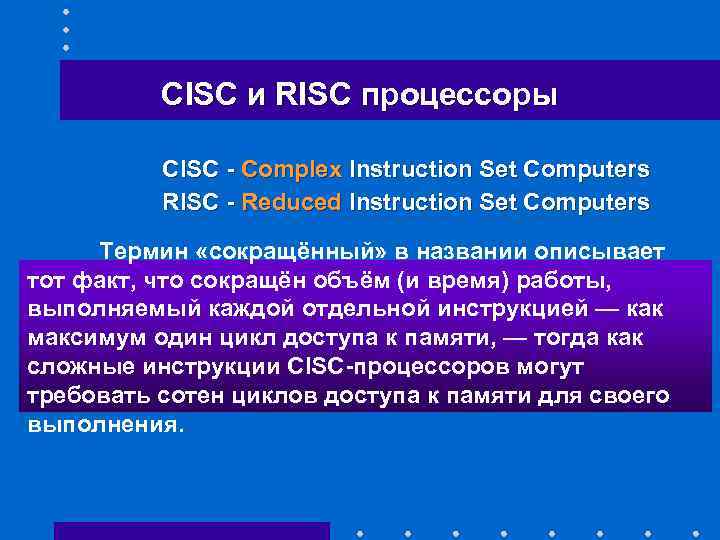 CISC и RISC процессоры

CISC - Complex Instruction Set Computers
RISC - Reduced Instruction Set Computers

Термин «сокращённый» в названии описывает тот факт, что сокращён объём (и время) работы, выполняемый каждой отдельной инструкцией — как максимум один цикл доступа к памяти, — тогда как сложные инструкции CISC-процессоров могут требовать сотен циклов доступа к памяти для своего выполнения.